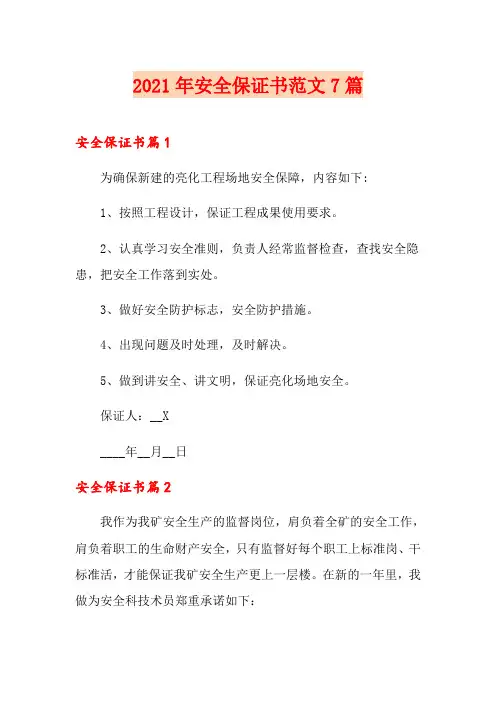 2021年安全保证书范文7篇

安全保证书篇1

为确保新建的亮化工程场地安全保障，内容如下：

1、按照工程设计，保证工程成果使用要求。

2、认真学习安全准则，负责人经常监督检查，查找安全隐患，把安全工作落到实处。

3、做好安全防护标志，安全防护措施。

4、出现问题及时处理，及时解决。

5、做到讲安全、讲文明，保证亮化场地安全。

保证人：__X

____年__月__日

安全保证书篇2

我作为我矿安全生产的监督岗位，肩负着全矿的安全工作，肩负着职工的生命财产安全，只有监督好每个职工上标准岗、干标准活，才能保证我矿安全生产更上一层楼。在新的一年里，我做为安全科技术员郑重承诺如下：